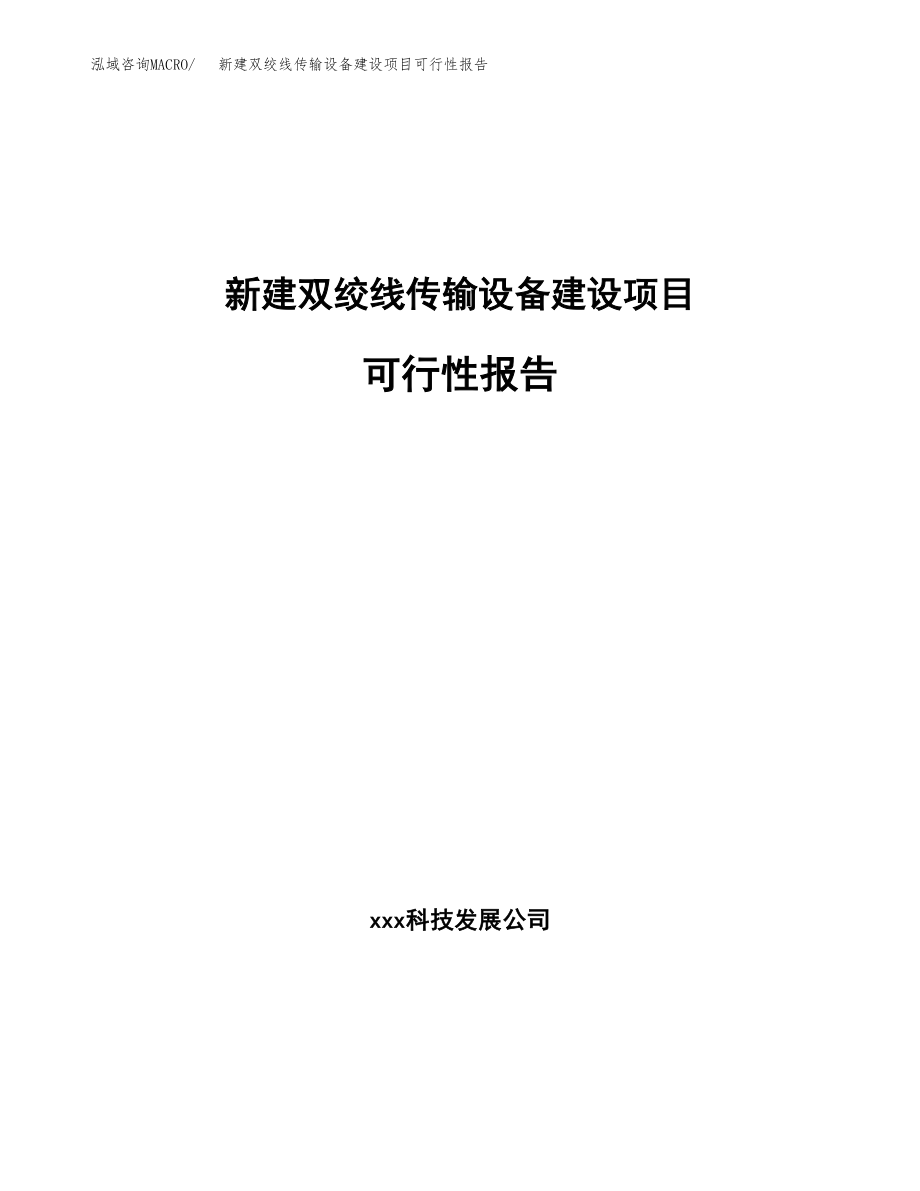 泓域咨询MACRO/ 新建双绞线传输设备建设项目可行性报告

新建双绞线传输设备建设项目

可行性报告

xxx科技发展公司